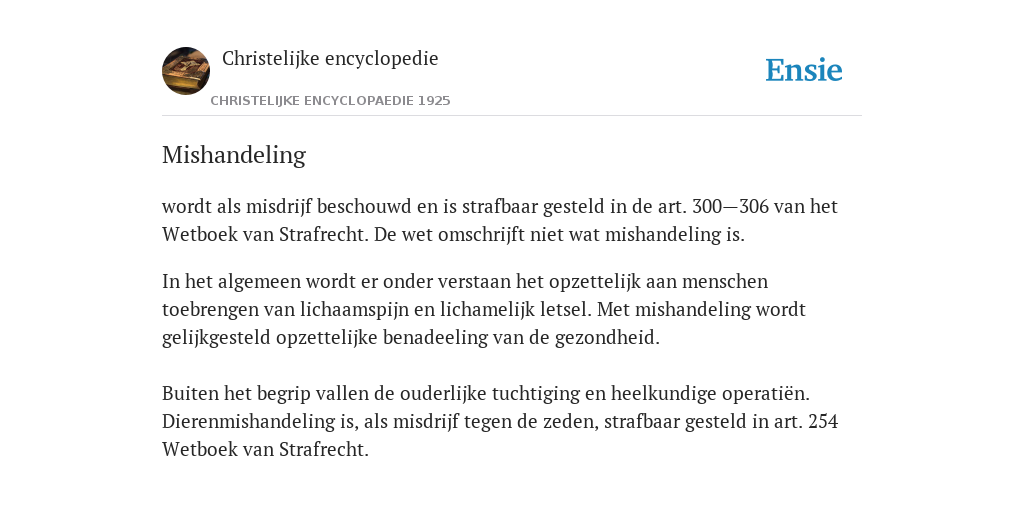 Christelijke encyclopedie

CHRISTELIJKE ENCYCLOPAEDIE 1925

Ensie

Mishandeling

wordt als misdrijf beschouwd en is strafbaar gesteld in de art. 300—306 van het Wetboek van Strafrecht. De wet omschrijft niet wat mishandeling is.

In het algemeen wordt er onder verstaan het opzettelijk aan menschen toebrengen van lichaamspijn en lichamelijk letsel. Met mishandeling wordt gelijkgesteld opzettelijke benadeeling van de gezondheid.

Buiten het begrip vallen de ouderlijke tuchtiging en heelkundige operatiën. Dierenmishandeling is, als misdrijf tegen de zeden, strafbaar gesteld in art. 254 Wetboek van Strafrecht.